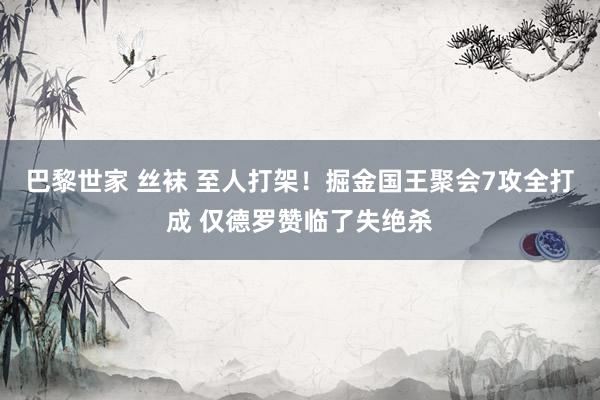 巴黎世家 丝袜 至人打架！掘金国王聚会7攻全打成 仅德罗赞临了失绝杀